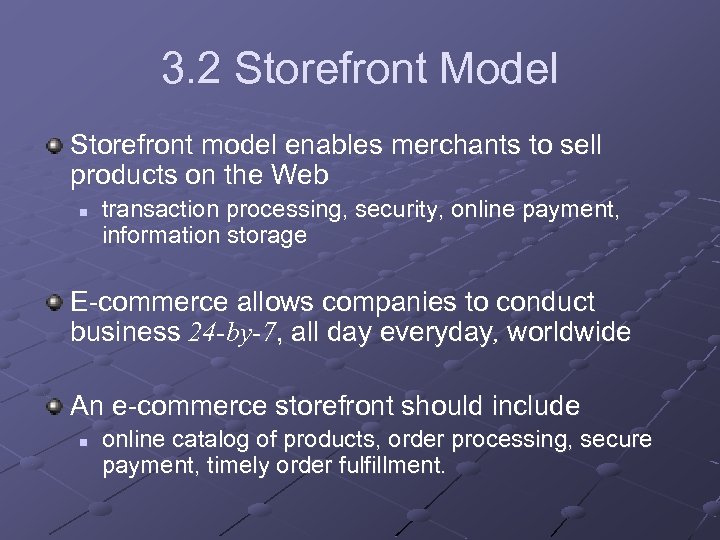 3.2 Storefront Model

Storefront model enables merchants to sell products on the Web

transaction processing, security, online payment, information storage

E-commerce allows companies to conduct business 24-by-7, all day everyday, worldwide

An e-commerce storefront should include

online catalog of products, order processing, secure payment, timely order fulfillment.